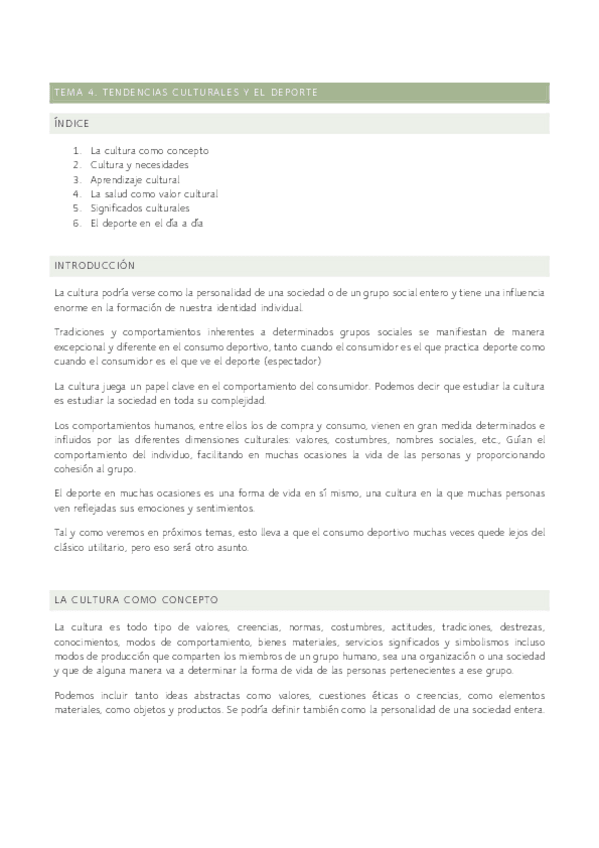 TEMA 4. TENDENCIAS CULTURALES Y EL DEPORTE

ÍNDICE

1. La cultura como concepto
2. Cultura y necesidades
3. Aprendizaje cultural
4. La salud como valor cultural
5. Significados culturales
6. El deporte en el día a día

INTRODUCCIÓN

La cultura podría verse como la personalidad de una sociedad o de un grupo social entero y tiene una influencia enorme en la formación de nuestra identidad individual.

Tradiciones y comportamientos inherentes a determinados grupos sociales se manifiestan de manera excepcional y diferente en el consumo deportivo, tanto cuando el consumidor es el que practica deporte como cuando el consumidor es el que ve el deporte (espectador)

La cultura juega un papel clave en el comportamiento del consumidor. Podemos decir que estudiar la cultura es estudiar la sociedad en toda su complejidad.

Los comportamientos humanos, entre ellos los de compra y consumo, vienen en gran medida determinados e influidos por las diferentes dimensiones culturales: valores, costumbres, nombres sociales, etc., Guían el comportamiento del individuo, facilitando en muchas ocasiones la vida de las personas y proporcionando cohesión al grupo.

El deporte en muchas ocasiones es una forma de vida en sí mismo, una cultura en la que muchas personas ven reflejadas sus emociones y sentimientos.

Tal y como veremos en próximos temas, esto lleva a que el consumo deportivo muchas veces quede lejos del clásico utilitario, pero eso será otro asunto.

LA CULTURA COMO CONCEPTO

La cultura es todo tipo de valores, creencias, normas, costumbres, actitudes, tradiciones, destrezas, conocimientos, modos de comportamiento, bienes materiales, servicios significados y simbolismos incluso modos de producción que comparten los miembros de un grupo humano, sea una organización o una sociedad y que de alguna manera va a determinar la forma de vida de las personas pertenecientes a ese grupo.

Podemos incluir tanto ideas abstractas como valores, cuestiones éticas o creencias, como elementos materiales, como objetos y productos. Se podría definir también como la personalidad de una sociedad entera.